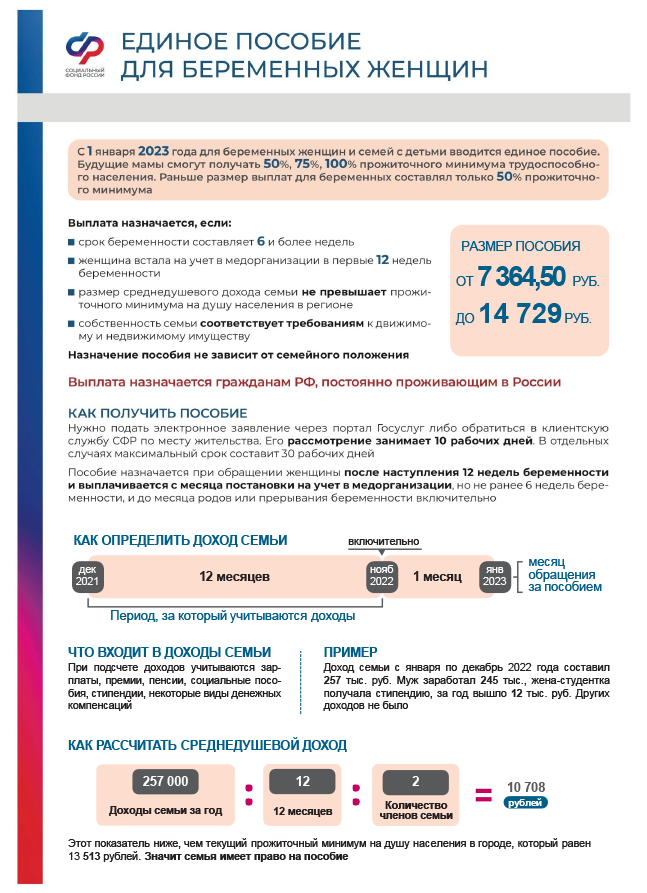 СОЦИАЛЬНЫЙ ФОНД РОССИИ

ЕДИНОЕ ПОСОБИЕ ДЛЯ БЕРЕМЕННЫХ ЖЕНЩИН

С 1 января 2023 года для беременных женщин и семей с детьми вводится единое пособие. Будущие мамы смогут получать 50%, 75%, 100% прожиточного минимума трудоспособного населения. Раньше размер выплат для беременных составлял только 50% прожиточного минимума

Выплата назначается, если:
срок беременности составляет 6 и более недель
женщина встала на учет в медорганизации в первые 12 недель беременности
размер среднедушевого дохода семьи не превышает прожиточного минимума на душу населения в регионе
собственность семьи соответствует требованиям к движимому и недвижимому имуществу
Назначение пособия не зависит от семейного положения

РАЗМЕР ПОСОБИЯ
ОТ 7 364,50 РУБ.
ДО 14 729 РУБ.

Выплата назначается гражданам РФ, постоянно проживающим в России

КАК ПОЛУЧИТЬ ПОСОБИЕ
Нужно подать электронное заявление через портал Госуслуг либо обратиться в клиентскую службу СФР по месту жительства. Его рассмотрение занимает 10 рабочих дней. В отдельных случаях максимальный срок составит 30 рабочих дней

Пособие назначается при обращении женщины после наступления 12 недель беременности и выплачивается с месяца постановки на учет в медорганизации, но не ранее 6 недель беременности, и до месяца родов или прерывания беременности включительно

КАК ОПРЕДЕЛИТЬ ДОХОД СЕМЬИ
включительно
дек 2021
12 месяцев
нояб 2022
1 месяц
янв 2023
месяц обращения за пособием
Период, за который учитываются доходы

ЧТО ВХОДИТ В ДОХОДЫ СЕМЬИ
При подсчете доходов учитываются зарплаты, премии, пенсии, социальные пособия, стипендии, некоторые виды денежных компенсаций

ПРИМЕР
Доход семьи с января по декабрь 2022 года составил 257 тыс. руб. Муж заработал 245 тыс., жена-студентка получала стипендию, за год вышло 12 тыс. руб. Других доходов не было

КАК РАССЧИТАТЬ СРЕДНЕДУШЕВОЙ ДОХОД
257 000
Доходы семьи за год
:
12
12 месяцев
:
2
Количество членов семьи
=
10 708
рублей

Этот показатель ниже, чем текущий прожиточный минимум на душу населения в городе, который равен 13 513 рублей. Значит семья имеет право на пособие